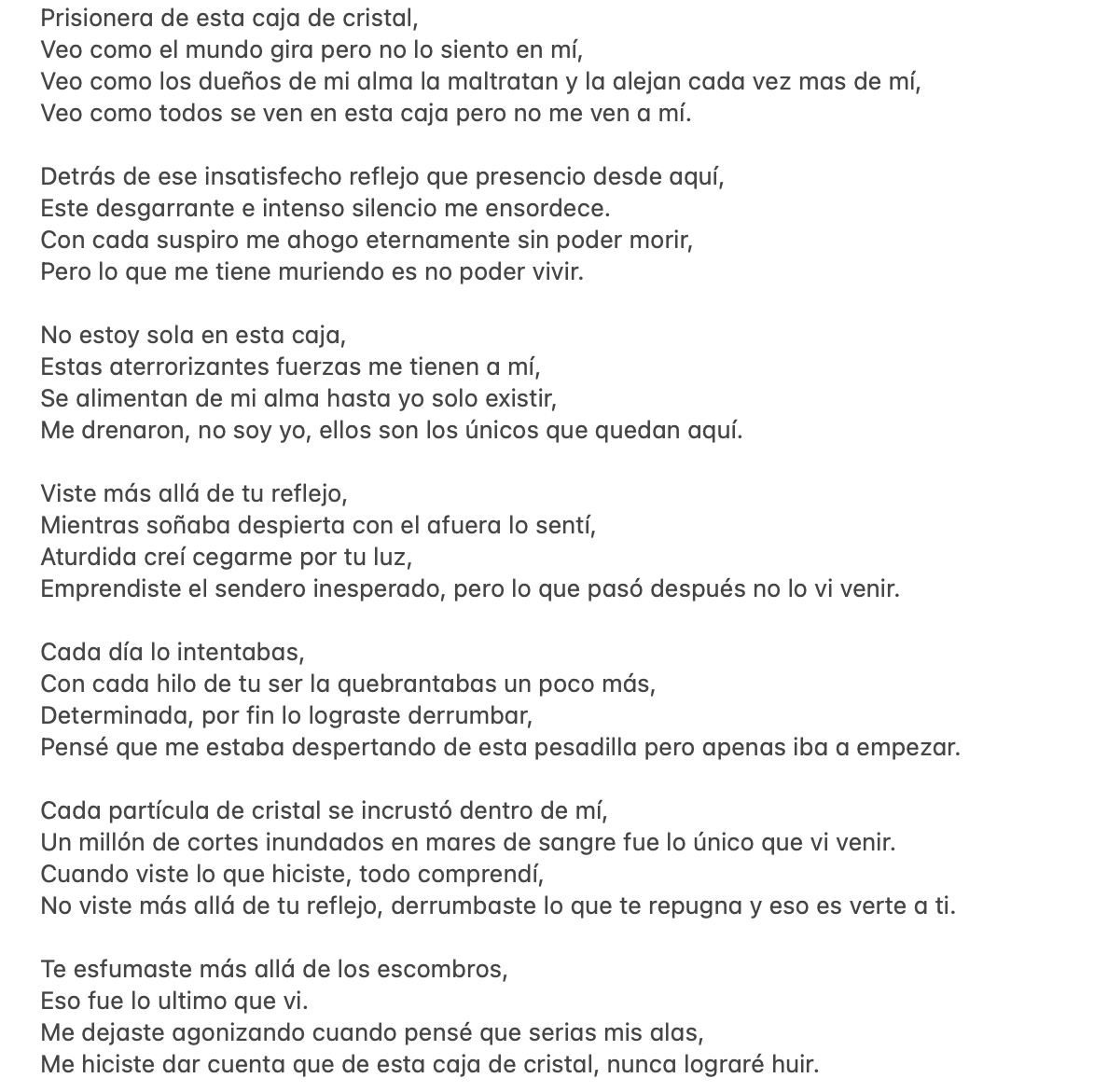 Prisionera de esta caja de cristal,
Veo como el mundo gira pero no lo siento en mí,
Veo como los dueños de mi alma la maltratan y la alejan cada vez mas de mí,
Veo como todos se ven en esta caja pero no me ven a mí.

Detrás de ese insatisfecho reflejo que presencio desde aquí,
Este desgarrante e intenso silencio me ensordece.
Con cada suspiro me ahogo eternamente sin poder morir,
Pero lo que me tiene muriendo es no poder vivir.

No estoy sola en esta caja,
Estas aterrorizantes fuerzas me tienen a mí,
Se alimentan de mi alma hasta yo solo existir,
Me drenaron, no soy yo, ellos son los únicos que quedan aquí.

Viste más allá de tu reflejo,
Mientras soñaba despierta con el afuera lo sentí,
Aturdida creí cegarme por tu luz,
Emprendiste el sendero inesperado, pero lo que pasó después no lo vi venir.

Cada día lo intentabas,
Con cada hilo de tu ser la quebrantabas un poco más,
Determinada, por fin lo lograste derrumbar,
Pensé que me estaba despertando de esta pesadilla pero apenas iba a empezar.

Cada partícula de cristal se incrustó dentro de mí,
Un millón de cortes inundados en mares de sangre fue lo único que vi venir.
Cuando viste lo que hiciste, todo comprendí,
No viste más allá de tu reflejo, derrumbaste lo que te repugna y eso es verte a ti.

Te esfumaste más allá de los escombros,
Eso fue lo ultimo que vi.
Me dejaste agonizando cuando pensé que serias mis alas,
Me hiciste dar cuenta que de esta caja de cristal, nunca lograré huir.